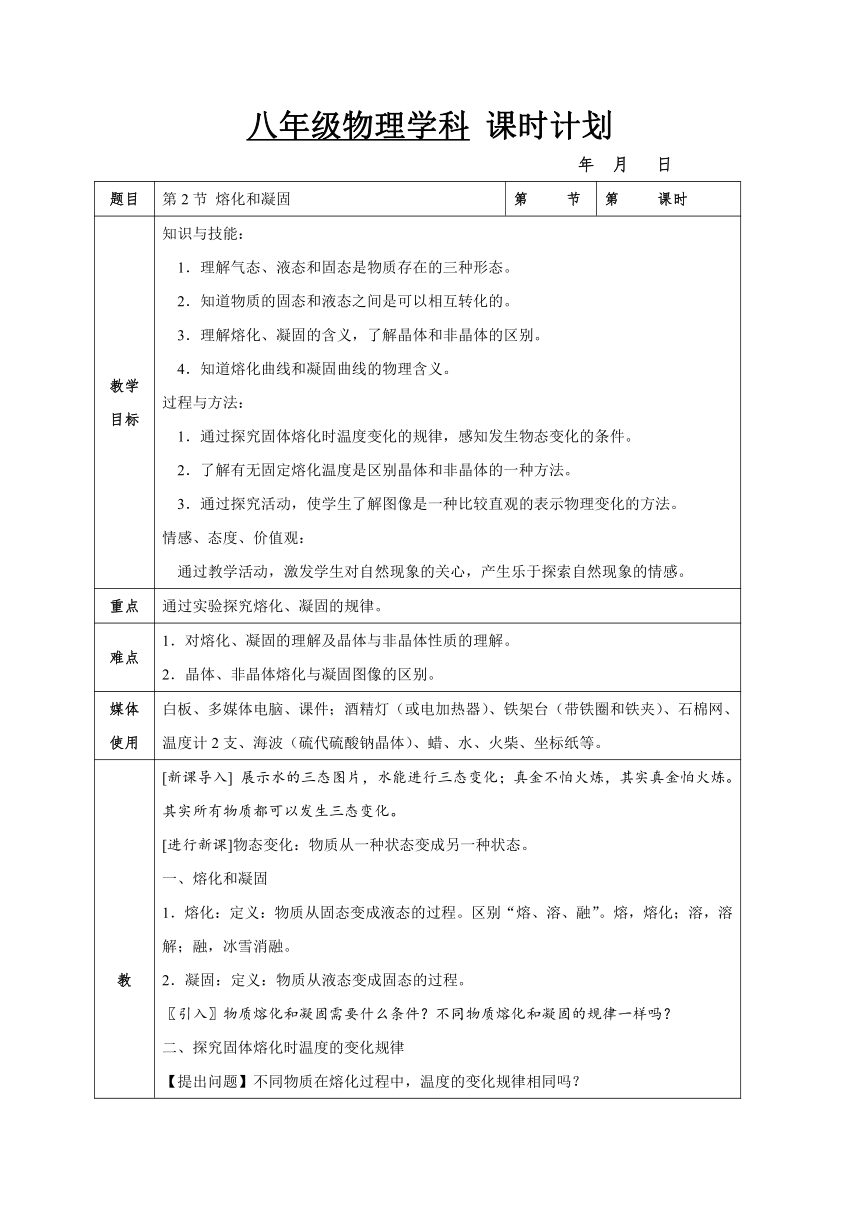 八年级物理学科 课时计划

年 月 日

| 题目 | 第 2 节 熔化和凝固 | 第 节 | 第 课时 |
|---|---|---|---|
| 教学目标 | 知识与技能：<br>1．理解气态、液态和固态是物质存在的三种形态。<br>2．知道物质的固态和液态之间是可以相互转化的。<br>3．理解熔化、凝固的含义，了解晶体和非晶体的区别。<br>4．知道熔化曲线和凝固曲线的物理含义。<br>过程与方法：<br>1．通过探究固体熔化时温度变化的规律，感知发生物态变化的条件。<br>2．了解有无固定熔化温度是区别晶体和非晶体的一种方法。<br>3．通过探究活动，使学生了解图像是一种比较直观的表示物理变化的方法。<br>情感、态度、价值观：<br>通过教学活动，激发学生对自然现象的关心，产生乐于探索自然现象的情感。 | | |
| 重点 | 通过实验探究熔化、凝固的规律。 | | |
| 难点 | 1．对熔化、凝固的理解及晶体与非晶体性质的理解。<br>2．晶体、非晶体熔化与凝固图像的区别。 | | |
| 媒体使用 | 白板、多媒体电脑、课件；酒精灯（或电加热器）、铁架台（带铁圈和铁夹）、石棉网、温度计 2 支、海波（硫代硫酸钠晶体）、蜡、水、火柴、坐标纸等。 | | |
| 教 | [新课导入] 展示水的三态图片，水能进行三态变化；真金不怕火炼，其实真金怕火炼。其实所有物质都可以发生三态变化。<br>[进行新课]物态变化：物质从一种状态变成另一种状态。<br>一、熔化和凝固<br>1．熔化：定义：物质从固态变成液态的过程。区别“熔、溶、融”。熔，熔化；溶，溶解；融，冰雪消融。<br>2．凝固：定义：物质从液态变成固态的过程。<br>〖引入〗物质熔化和凝固需要什么条件？不同物质熔化和凝固的规律一样吗？<br>二、探究固体熔化时温度的变化规律<br>【提出问题】不同物质在熔化过程中，温度的变化规律相同吗？ | | |